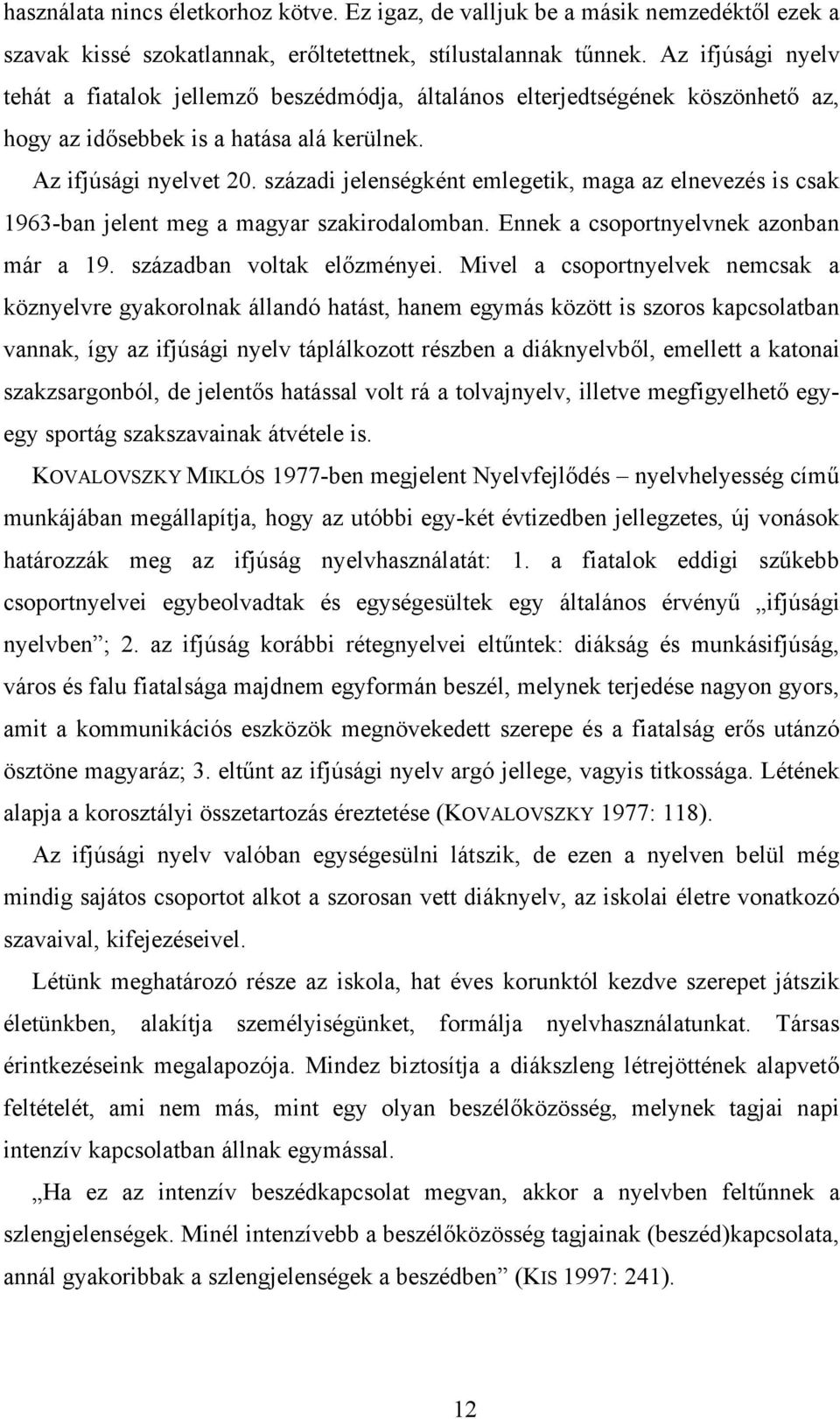 használata nincs életkorhoz kötve. Ez igaz, de valljuk be a másik nemzedéktől ezek a szavak kissé szokatlannak, erőltetettnek, stílustalannak tűnnek. Az ifjúsági nyelv tehát a fiatalok jellemző beszédmódja, általános elterjedtségének köszönhető az, hogy az idősebbek is a hatása alá kerülnek.

Az ifjúsági nyelvet 20. századi jelenségként emlegetik, maga az elnevezés is csak 1963-ban jelent meg a magyar szakirodalomban. Ennek a csoportnyelvnek azonban már a 19. században voltak előzményei. Mivel a csoportnyelvek nemcsak a köznyelvre gyakorolnak állandó hatást, hanem egymás között is szoros kapcsolatban vannak, így az ifjúsági nyelv táplálkozott részben a diáknyelvből, emellett a katonai szakzsargonból, de jelentős hatással volt rá a tolvajnyelv, illetve megfigyelhető egy-egy sportág szakszavainak átvétele is.

KOVALOVSZKY MIKLÓS 1977-ben megjelent Nyelvfejlődés – nyelvhelyesség című munkájában megállapítja, hogy az utóbbi egy-két évtizedben jellegzetes, új vonások határozzák meg az ifjúság nyelvhasználatát: 1. a fiatalok eddigi szűkebb csoportnyelvei egybeolvadtak és egységesültek egy általános érvényű „ifjúsági nyelvben”; 2. az ifjúság korábbi rétegnyelvei eltűntek: diákság és munkásifjúság, város és falu fiatalsága majdnem egyformán beszél, melynek terjedése nagyon gyors, amit a kommunikációs eszközök megnövekedett szerepe és a fiatalság erős utánzó ösztöne magyaráz; 3. eltűnt az ifjúsági nyelv argó jellege, vagyis titkossága. Létének alapja a korosztályi összetartozás éreztetése (KOVALOVSZKY 1977: 118).

Az ifjúsági nyelv valóban egységesülni látszik, de ezen a nyelven belül még mindig sajátos csoportot alkot a szorosan vett diáknyelv, az iskolai életre vonatkozó szavaival, kifejezéseivel.

Létünk meghatározó része az iskola, hat éves korunktól kezdve szerepet játszik életünkben, alakítja személyiségünket, formálja nyelvhasználatunkat. Társas érintkezéseink megalapozója. Mindez biztosítja a diákszleng létrejöttének alapvető feltételét, ami nem más, mint egy olyan beszélőközösség, melynek tagjai napi intenzív kapcsolatban állnak egymással.

„Ha ez az intenzív beszédkapcsolat megvan, akkor a nyelvben feltűnnek a szlengjelenségek. Minél intenzívebb a beszélőközösség tagjainak (beszéd)kapcsolata, annál gyakoribbak a szlengjelenségek a beszédben” (KIS 1997: 241).

12